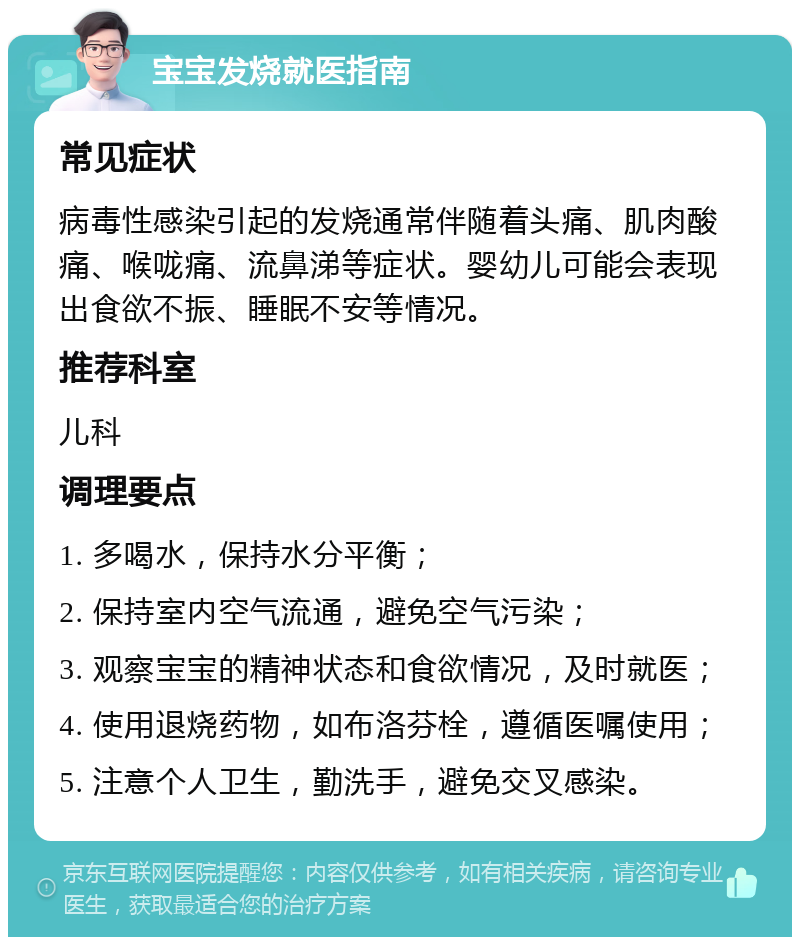 宝宝发烧就医指南

常见症状

病毒性感染引起的发烧通常伴随着头痛、肌肉酸痛、喉咙痛、流鼻涕等症状。婴幼儿可能会表现出食欲不振、睡眠不安等情况。

推荐科室

儿科

调理要点

1. 多喝水，保持水分平衡；

2. 保持室内空气流通，避免空气污染；

3. 观察宝宝的精神状态和食欲情况，及时就医；

4. 使用退烧药物，如布洛芬栓，遵循医嘱使用；

5. 注意个人卫生，勤洗手，避免交叉感染。

京东互联网医院提醒您：内容仅供参考，如有相关疾病，请咨询专业医生，获取最适合您的治疗方案